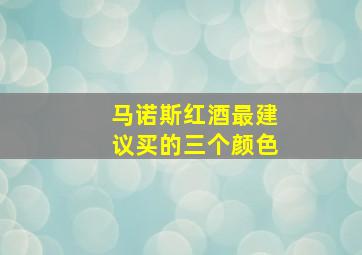 马诺斯红酒最建议买的三个颜色